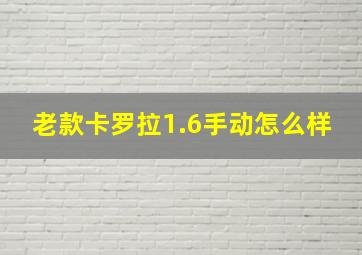 老款卡罗拉1.6手动怎么样